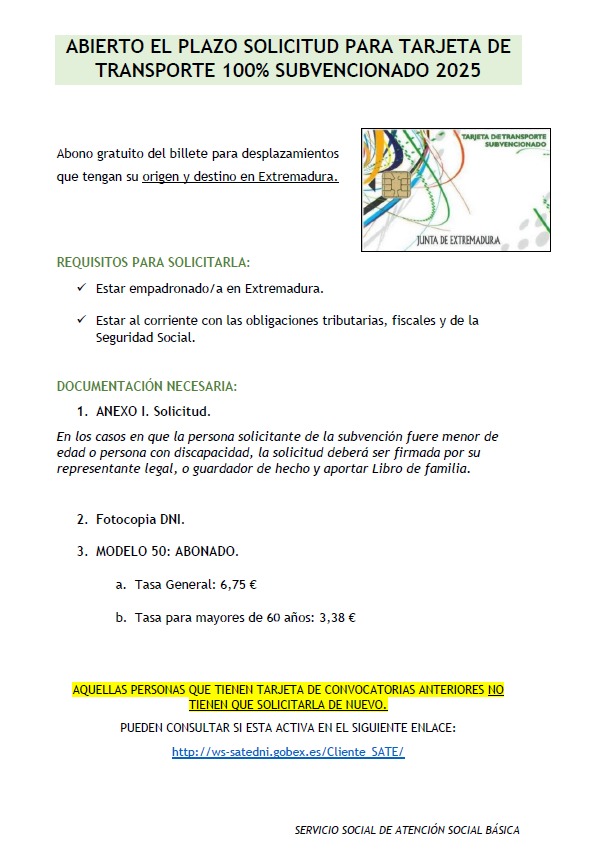 ABIERTO EL PLAZO SOLICITUD PARA TARJETA DE TRANSPORTE 100% SUBVENCIONADO 2025

Abono gratuito del billete para desplazamientos que tengan su origen y destino en Extremadura.

TARJETA DE TRANSPORTE SUBVENCIONADO

JUNTA DE EXTREMADURA

REQUISITOS PARA SOLICITARLA:

✓ Estar empadronado/a en Extremadura.

✓ Estar al corriente con las obligaciones tributarias, fiscales y de la Seguridad Social.

DOCUMENTACIÓN NECESARIA:

1. ANEXO I. Solicitud.

En los casos en que la persona solicitante de la subvención fuere menor de edad o persona con discapacidad, la solicitud deberá ser firmada por su representante legal, o guardador de hecho y aportar Libro de familia.

2. Fotocopia DNI.

3. MODELO 50: ABONADO.

a. Tasa General: 6,75 €

b. Tasa para mayores de 60 años: 3,38 €

AQUELLAS PERSONAS QUE TIENEN TARJETA DE CONVOCATORIAS ANTERIORES NO TIENEN QUE SOLICITARLA DE NUEVO.

PUEDEN CONSULTAR SI ESTA ACTIVA EN EL SIGUIENTE ENLACE:

http://ws-satedni.gobex.es/Cliente_SATE/

SERVICIO SOCIAL DE ATENCIÓN SOCIAL BÁSICA